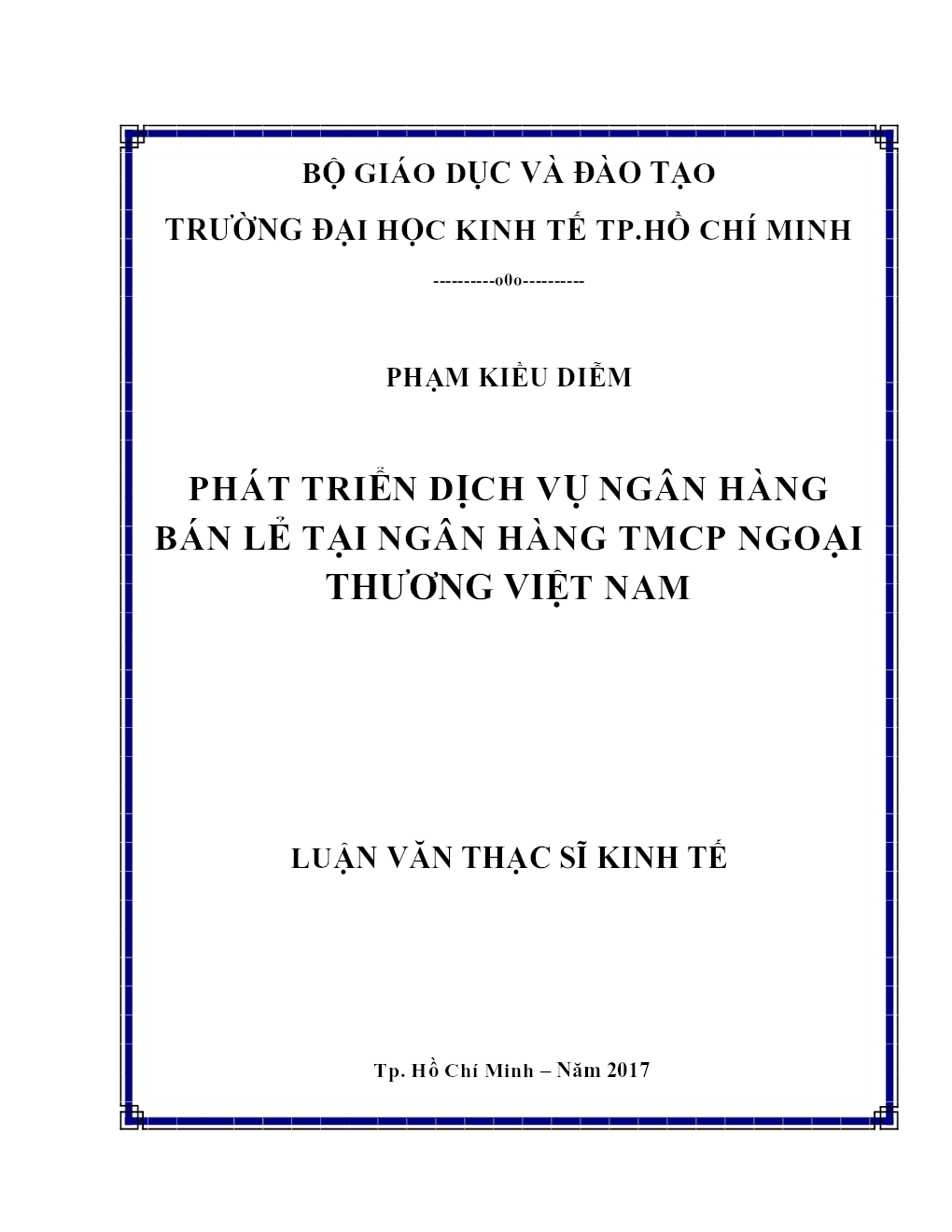 BỘ GIÁO DỤC VÀ ĐÀO TẠO

TRƯỜNG ĐẠI HỌC KINH TẾ TP.HỒ CHÍ MINH

----------o0o----------

PHẠM KIỀU DIỄM

PHÁT TRIỂN DỊCH VỤ NGÂN HÀNG BÁN LẺ TẠI NGÂN HÀNG TMCP NGOẠI THƯƠNG VIỆT NAM

LUẬN VĂN THẠC SĨ KINH TẾ

Tp. Hồ Chí Minh – Năm 2017